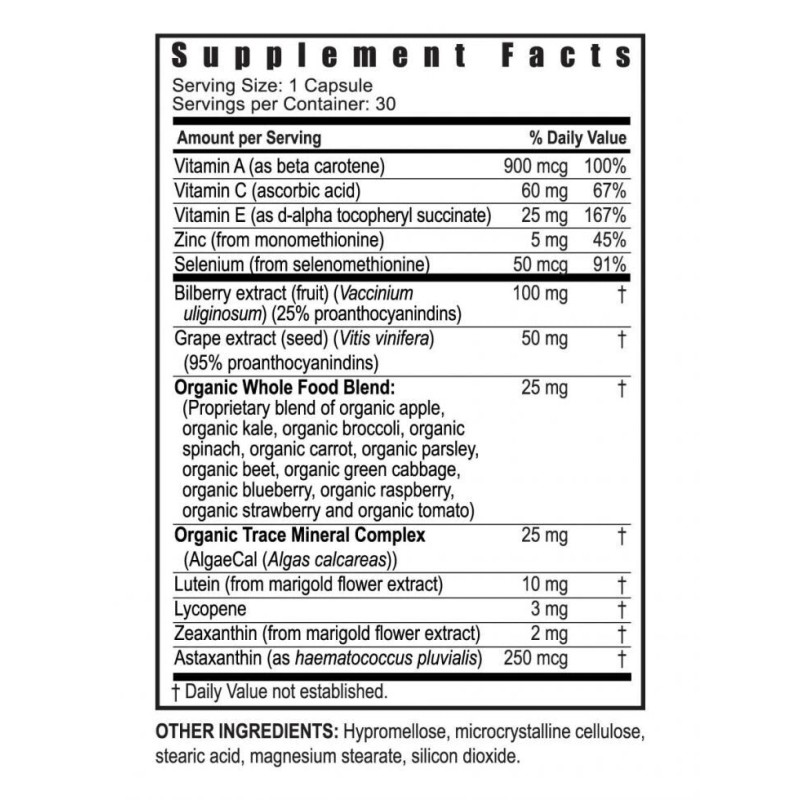 Supplement Facts

Serving Size: 1 Capsule
Servings per Container: 30

| Amount per Serving | | % Daily Value |
|---|---|---|
| Vitamin A (as beta carotene) | 900 mcg | 100% |
| Vitamin C (ascorbic acid) | 60 mg | 67% |
| Vitamin E (as d-alpha tocopheryl succinate) | 25 mg | 167% |
| Zinc (from monomethionine) | 5 mg | 45% |
| Selenium (from selenomethionine) | 50 mcg | 91% |
| Bilberry extract (fruit) (Vaccinium uliginosum) (25% proanthocyanindins) | 100 mg | † |
| Grape extract (seed) (Vitis vinifera) (95% proanthocyanindins) | 50 mg | † |
| Organic Whole Food Blend: (Proprietary blend of organic apple, organic kale, organic broccoli, organic spinach, organic carrot, organic parsley, organic beet, organic green cabbage, organic blueberry, organic raspberry, organic strawberry and organic tomato) | 25 mg | † |
| Organic Trace Mineral Complex (AlgaeCal (Algas calcareas)) | 25 mg | † |
| Lutein (from marigold flower extract) | 10 mg | † |
| Lycopene | 3 mg | † |
| Zeaxanthin (from marigold flower extract) | 2 mg | † |
| Astaxanthin (as haematococcus pluvialis) | 250 mcg | † |

† Daily Value not established.

OTHER INGREDIENTS: Hypromellose, microcrystalline cellulose, stearic acid, magnesium stearate, silicon dioxide.